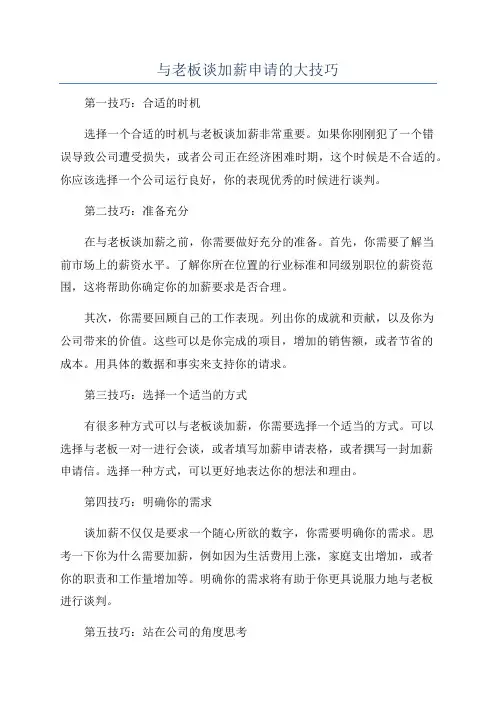 与老板谈加薪申请的大技巧

第一技巧：合适的时机

选择一个合适的时机与老板谈加薪非常重要。如果你刚刚犯了一个错误导致公司遭受损失，或者公司正在经济困难时期，这个时候是不合适的。你应该选择一个公司运行良好，你的表现优秀的时候进行谈判。

第二技巧：准备充分

在与老板谈加薪之前，你需要做好充分的准备。首先，你需要了解当前市场上的薪资水平。了解你所在位置的行业标准和同级别职位的薪资范围，这将帮助你确定你的加薪要求是否合理。

其次，你需要回顾自己的工作表现。列出你的成就和贡献，以及你为公司带来的价值。这些可以是你完成的项目，增加的销售额，或者节省的成本。用具体的数据和事实来支持你的请求。

第三技巧：选择一个适当的方式

有很多种方式可以与老板谈加薪，你需要选择一个适当的方式。可以选择与老板一对一进行会谈，或者填写加薪申请表格，或者撰写一封加薪申请信。选择一种方式，可以更好地表达你的想法和理由。

第四技巧：明确你的需求

谈加薪不仅仅是要求一个随心所欲的数字，你需要明确你的需求。思考一下你为什么需要加薪，例如因为生活费用上涨，家庭支出增加，或者你的职责和工作量增加等。明确你的需求将有助于你更具说服力地与老板进行谈判。

第五技巧：站在公司的角度思考